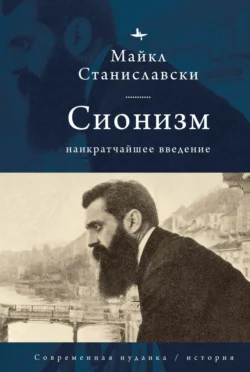 Майкл Станиславски

Сионизм

наикратчайшее введение

Современная иудаика / история